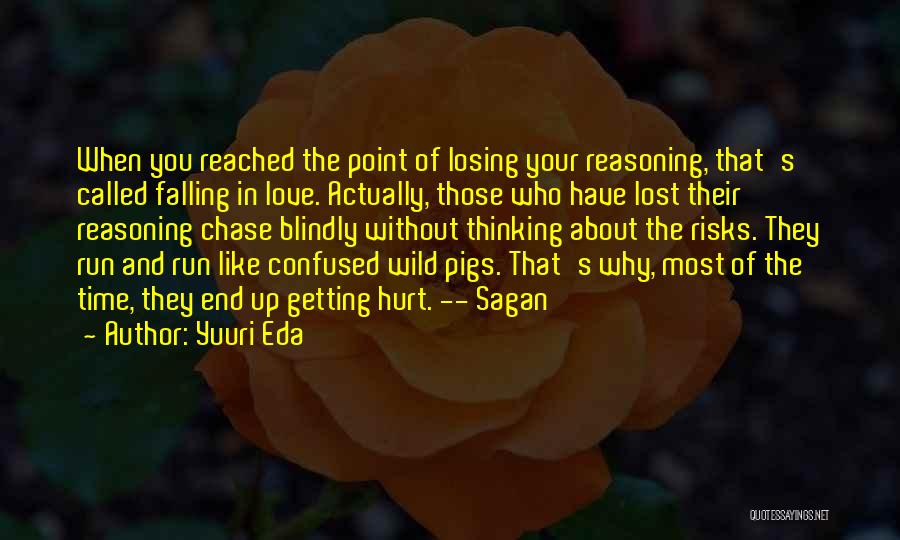 When you reached the point of losing your reasoning, that's called falling in love. Actually, those who have lost their reasoning chase blindly without thinking about the risks. They run and run like confused wild pigs. That's why, most of the time, they end up getting hurt. -- Sagan
- Author: Yuuri Eda

QUOTESSAYINGS.NET